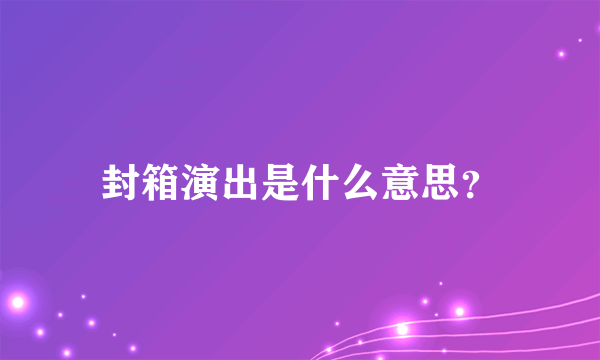 封箱演出是什么意思?